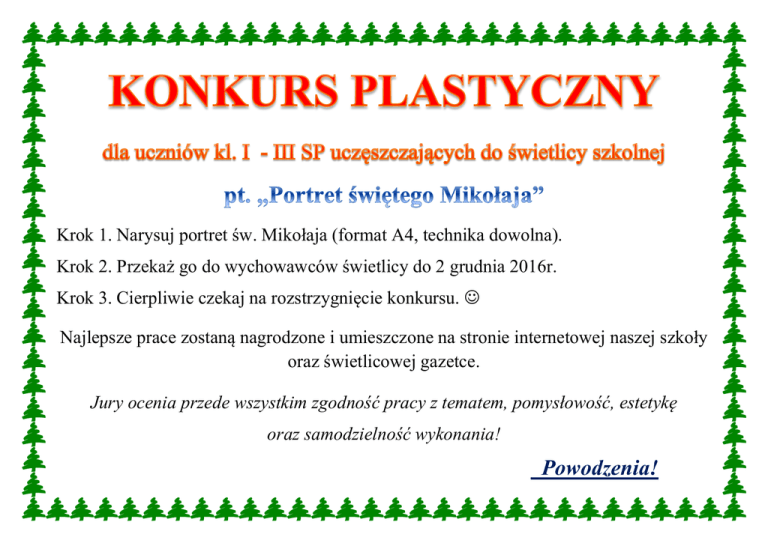 KONKURS PLASTYCZNY

dla uczniów kl. I - III SP uczęszczających do świetlicy szkolnej

pt. „Portret świętego Mikołaja”

Krok 1. Narysuj portret św. Mikołaja (format A4, technika dowolna).

Krok 2. Przekaż go do wychowawców świetlicy do 2 grudnia 2016r.

Krok 3. Cierpliwie czekaj na rozstrzygnięcie konkursu. ☺

Najlepsze prace zostaną nagrodzone i umieszczone na stronie internetowej naszej szkoły oraz świetlicowej gazetce.

Jury ocenia przede wszystkim zgodność pracy z tematem, pomysłowość, estetykę oraz samodzielność wykonania!

Powodzenia!